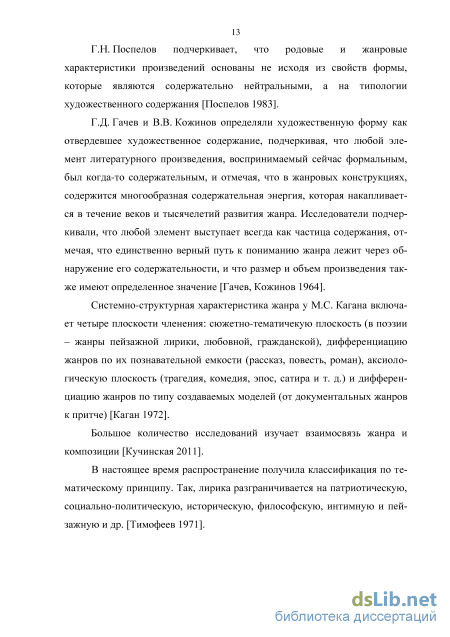 13

Г.Н. Поспелов подчеркивает, что родовые и жанровые характеристики произведений основаны не исходя из свойств формы, которые являются содержательно нейтральными, а на типологии художественного содержания [Поспелов 1983].

Г.Д. Гачев и В.В. Кожинов определяли художественную форму как отвердевшее художественное содержание, подчеркивая, что любой элемент литературного произведения, воспринимаемый сейчас формальным, был когда-то содержательным, и отмечая, что в жанровых конструкциях, содержится многообразная содержательная энергия, которая накапливается в течение веков и тысячелетий развития жанра. Исследователи подчеркивали, что любой элемент выступает всегда как частица содержания, отмечая, что единственно верный путь к пониманию жанра лежит через обнаружение его содержательности, и что размер и объем произведения также имеют определенное значение [Гачев, Кожинов 1964].

Системно-структурная характеристика жанра у М.С. Кагана включает четыре плоскости членения: сюжетно-тематичекую плоскость (в поэзии – жанры пейзажной лирики, любовной, гражданской), дифференциацию жанров по их познавательной емкости (рассказ, повесть, роман), аксиологическую плоскость (трагедия, комедия, эпос, сатира и т. д.) и дифференциацию жанров по типу создаваемых моделей (от документальных жанров к притче) [Каган 1972].

Большое количество исследований изучает взаимосвязь жанра и композиции [Кучинская 2011].

В настоящее время распространение получила классификация по тематическому принципу. Так, лирика разграничивается на патриотическую, социально-политическую, историческую, философскую, интимную и пейзажную и др. [Тимофеев 1971].

dsLib.net
библиотека диссертаций